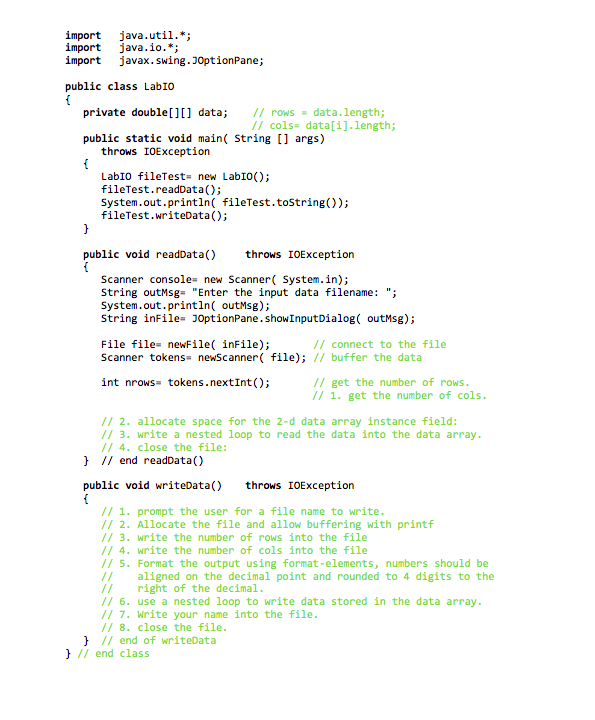 import java.util.*;
import java.io.*;
import javax.swing.JOptionPane;

public class LabIO
{
private double[][] data; // rows = data.length;
// cols= data[i].length;
public static void main( String [] args)
throws IOException
{
LabIO fileTest= new LabIO();
fileTest.readData();
System.out.println( fileTest.toString());
fileTest.writeData();
}

public void readData() throws IOException
{
Scanner console= new Scanner( System.in);
String outMsg= "Enter the input data filename: ";
System.out.println( outMsg);
String inFile= JOptionPane.showInputDialog( outMsg);

File file= newFile( inFile); // connect to the file
Scanner tokens= newScanner( file); // buffer the data

int nrows= tokens.nextInt(); // get the number of rows.
// 1. get the number of cols.

// 2. allocate space for the 2-d data array instance field:
// 3. write a nested loop to read the data into the data array.
// 4. close the file:
} // end readData()

public void writeData() throws IOException
{
// 1. prompt the user for a file name to write.
// 2. Allocate the file and allow buffering with printf
// 3. write the number of rows into the file
// 4. write the number of cols into the file
// 5. Format the output using format-elements, numbers should be
// aligned on the decimal point and rounded to 4 digits to the
// right of the decimal.
// 6. use a nested loop to write data stored in the data array.
// 7. Write your name into the file.
// 8. close the file.
} // end of writeData
} // end class